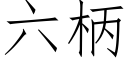 六柄